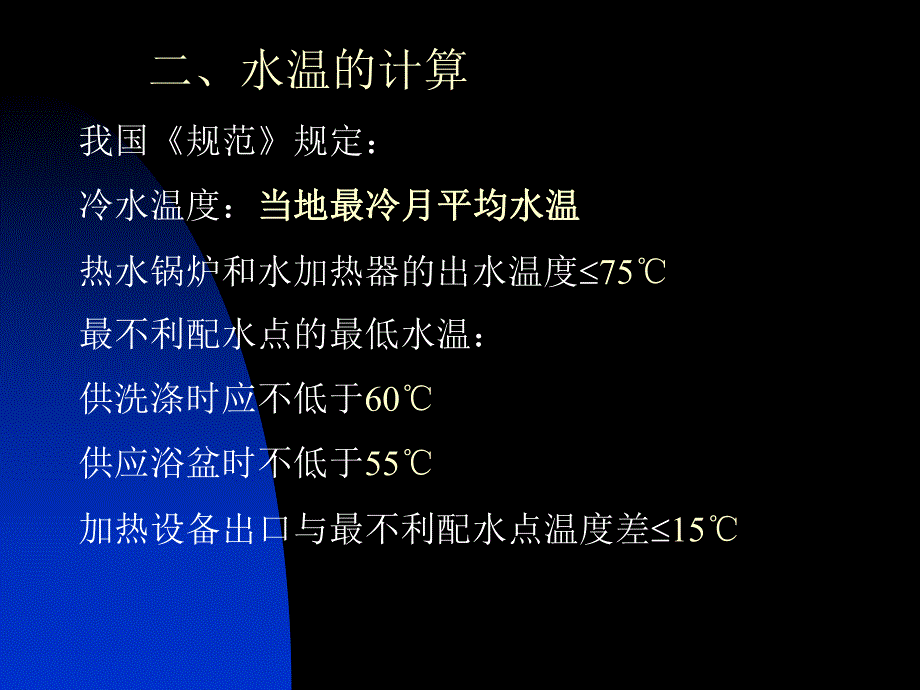 二、水温的计算

我国《规范》规定：

冷水温度：当地最冷月平均水温

热水锅炉和水加热器的出水温度≤75℃

最不利配水点的最低水温：

供洗涤时应不低于60℃

供应浴盆时不低于55℃

加热设备出口与最不利配水点温度差≤15℃